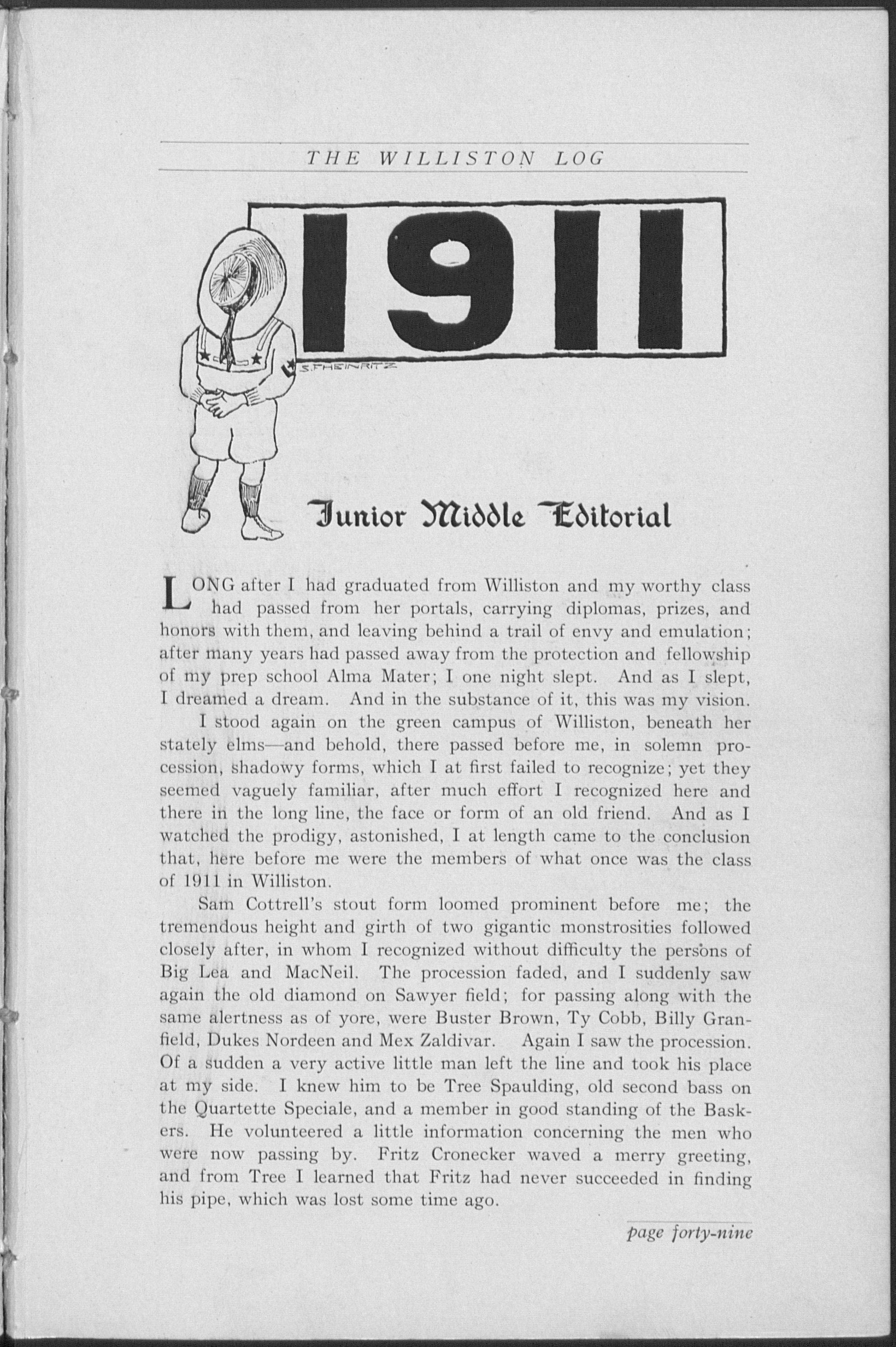 THE WILLISTON LOG

1911

S.F.HEINRITZ

Junior Middle Editorial

LONG after I had graduated from Williston and my worthy class had passed from her portals, carrying diplomas, prizes, and honors with them, and leaving behind a trail of envy and emulation; after many years had passed away from the protection and fellowship of my prep school Alma Mater; I one night slept. And as I slept, I dreamed a dream. And in the substance of it, this was my vision.

I stood again on the green campus of Williston, beneath her stately elms—and behold, there passed before me, in solemn procession, shadowy forms, which I at first failed to recognize; yet they seemed vaguely familiar, after much effort I recognized here and there in the long line, the face or form of an old friend. And as I watched the prodigy, astonished, I at length came to the conclusion that, here before me were the members of what once was the class of 1911 in Williston.

Sam Cottrell's stout form loomed prominent before me; the tremendous height and girth of two gigantic monstrosities followed closely after, in whom I recognized without difficulty the persons of Big Lea and MacNeil. The procession faded, and I suddenly saw again the old diamond on Sawyer field; for passing along with the same alertness as of yore, were Buster Brown, Ty Cobb, Billy Granfield, Dukes Nordeen and Mex Zaldivar. Again I saw the procession. Of a sudden a very active little man left the line and took his place at my side. I knew him to be Tree Spaulding, old second bass on the Quartette Speciale, and a member in good standing of the Baskers. He volunteered a little information concerning the men who were now passing by. Fritz Cronecker waved a merry greeting, and from Tree I learned that Fritz had never succeeded in finding his pipe, which was lost some time ago.

page forty-nine